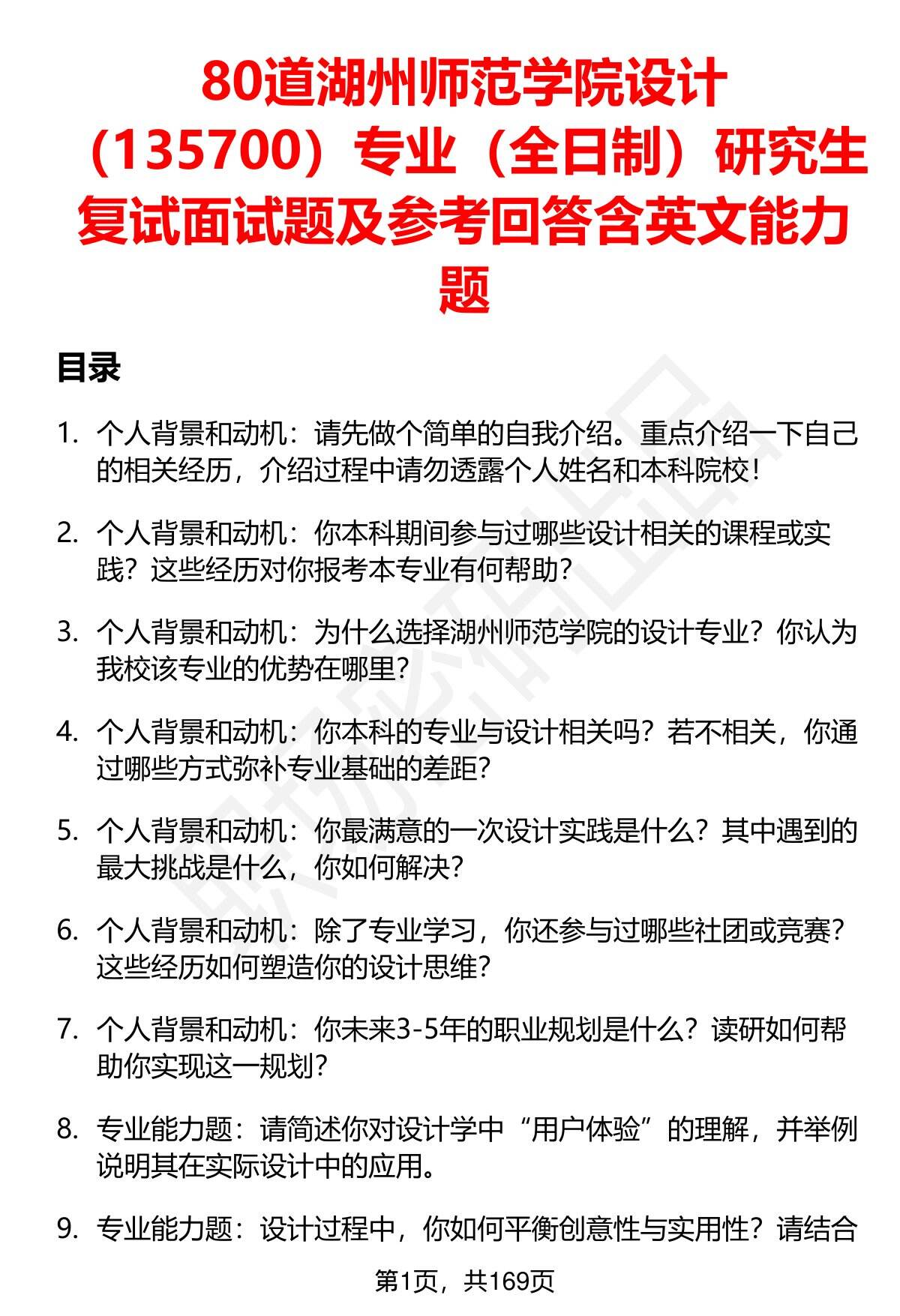 80道湖州师范学院设计（135700）专业（全日制）研究生复试面试题及参考回答含英文能力题

目录

1. 个人背景和动机：请先做个简单的自我介绍。重点介绍一下自己的相关经历，介绍过程中请勿透露个人姓名和本科院校！

2. 个人背景和动机：你本科期间参与过哪些设计相关的课程或实践？这些经历对你报考本专业有何帮助？

3. 个人背景和动机：为什么选择湖州师范学院的设计专业？你认为我校该专业的优势在哪里？

4. 个人背景和动机：你本科的专业与设计相关吗？若不相关，你通过哪些方式弥补专业基础的差距？

5. 个人背景和动机：你最满意的一次设计实践是什么？其中遇到的最大挑战是什么，你如何解决？

6. 个人背景和动机：除了专业学习，你还参与过哪些社团或竞赛？这些经历如何塑造你的设计思维？

7. 个人背景和动机：你未来3-5年的职业规划是什么？读研如何帮助你实现这一规划？

8. 专业能力题：请简述你对设计学中“用户体验”的理解，并举例说明其在实际设计中的应用。

9. 专业能力题：设计过程中，你如何平衡创意性与实用性？请结合

第1页，共169页